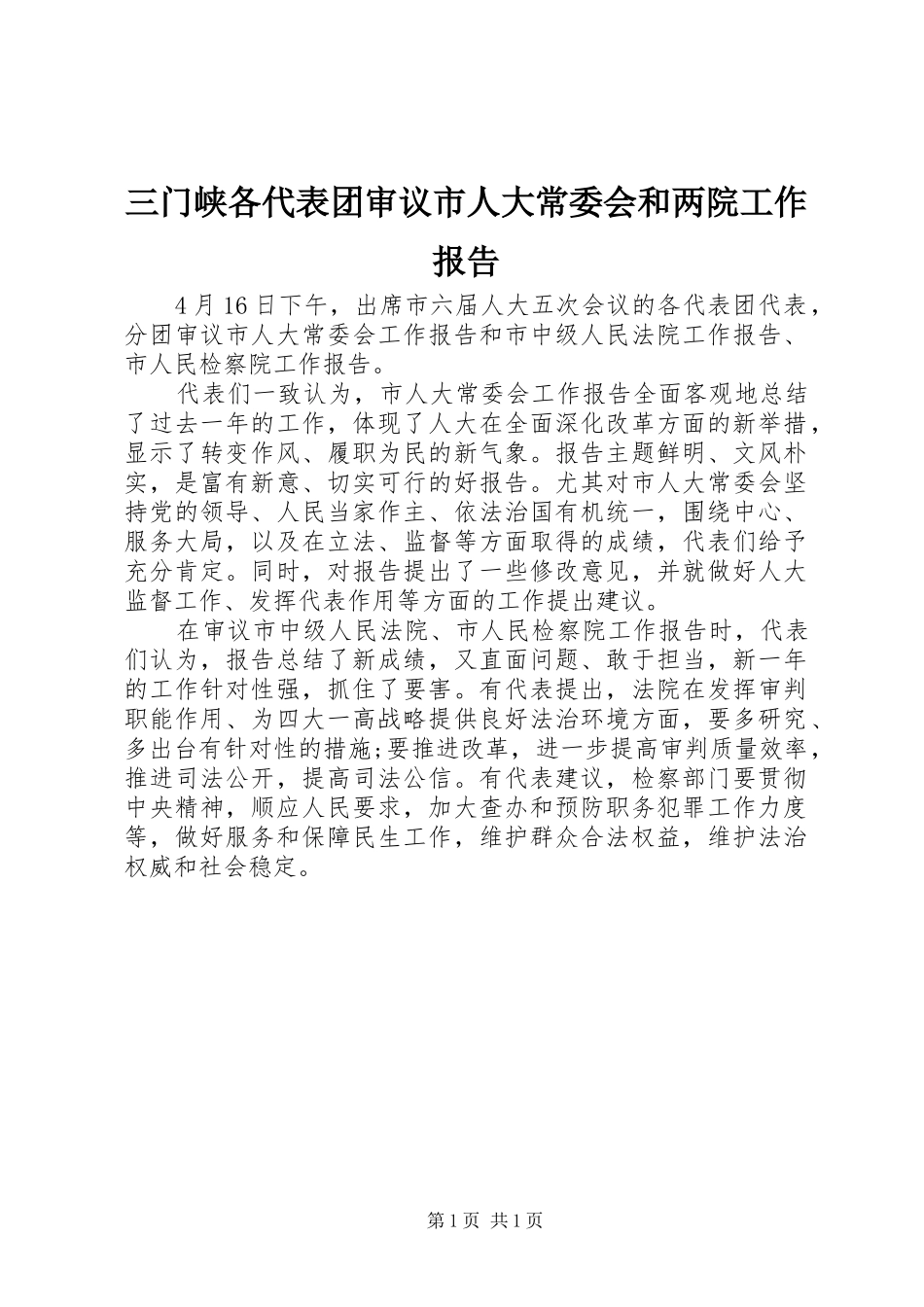 三门峡各代表团审议市人大常委会和两院工作报告

4月16日下午，出席市六届人大五次会议的各代表团代表，分团审议市人大常委会工作报告和市中级人民法院工作报告、市人民检察院工作报告。

代表们一致认为，市人大常委会工作报告全面客观地总结了过去一年的工作，体现了人大在全面深化改革方面的新举措，显示了转变作风、履职为民的新气象。报告主题鲜明、文风朴实，是富有新意、切实可行的好报告。尤其对市人大常委会坚持党的领导、人民当家作主、依法治国有机统一，围绕中心、服务大局，以及在立法、监督等方面取得的成绩，代表们给予充分肯定。同时，对报告提出了一些修改意见，并就做好人大监督工作、发挥代表作用等方面的工作提出建议。

在审议市中级人民法院、市人民检察院工作报告时，代表们认为，报告总结了新成绩，又直面问题、敢于担当，新一年的工作针对性强，抓住了要害。有代表提出，法院在发挥审判职能作用、为四大一高战略提供良好法治环境方面，要多研究、多出台有针对性的措施;要推进改革，进一步提高审判质量效率，推进司法公开，提高司法公信。有代表建议，检察部门要贯彻中央精神，顺应人民要求，加大查办和预防职务犯罪工作力度等，做好服务和保障民生工作，维护群众合法权益，维护法治权威和社会稳定。

第1页 共1页